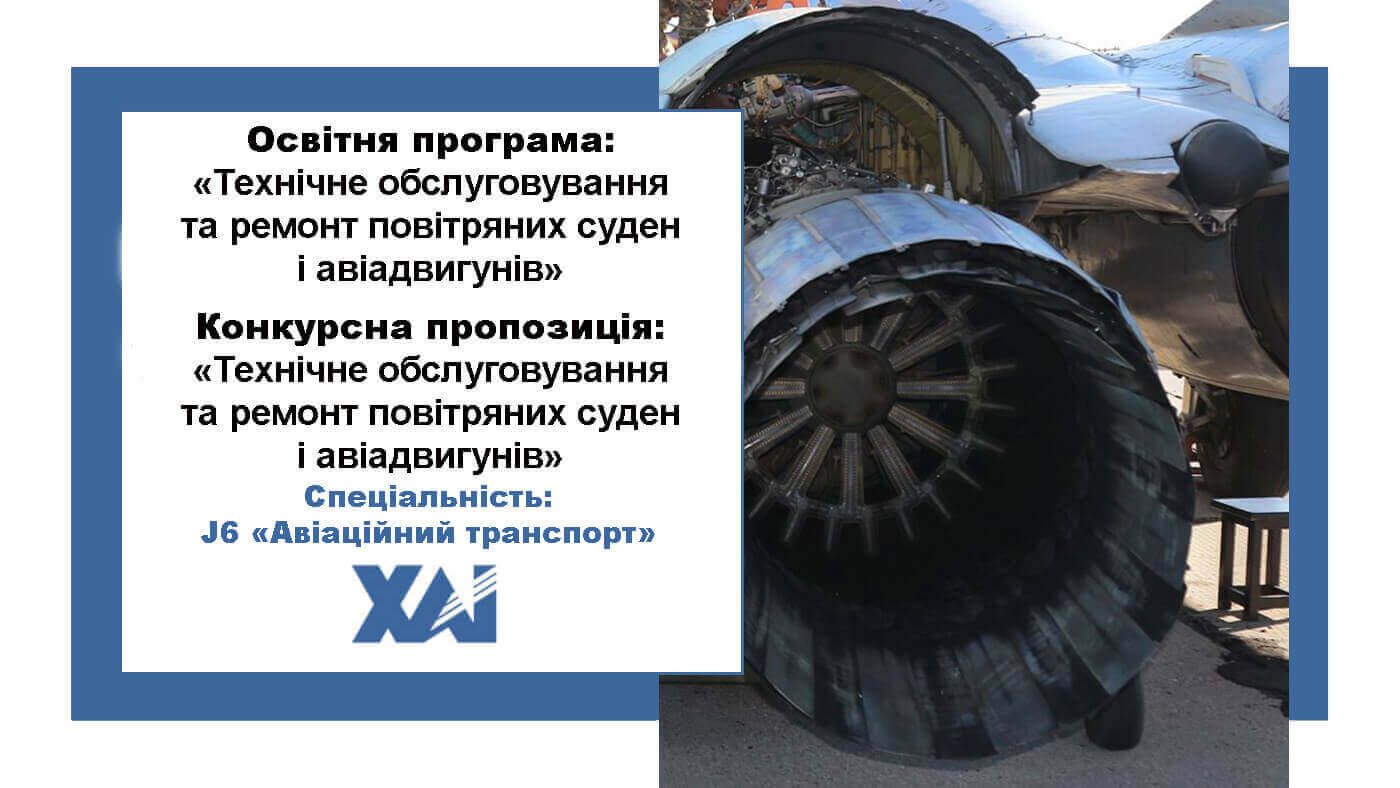 Освітня програма:
«Технічне обслуговування та ремонт повітряних суден і авіадвигунів»

Конкурсна пропозиція:
«Технічне обслуговування та ремонт повітряних суден і авіадвигунів»

Спеціальність:
J6 «Авіаційний транспорт»

ХАІ